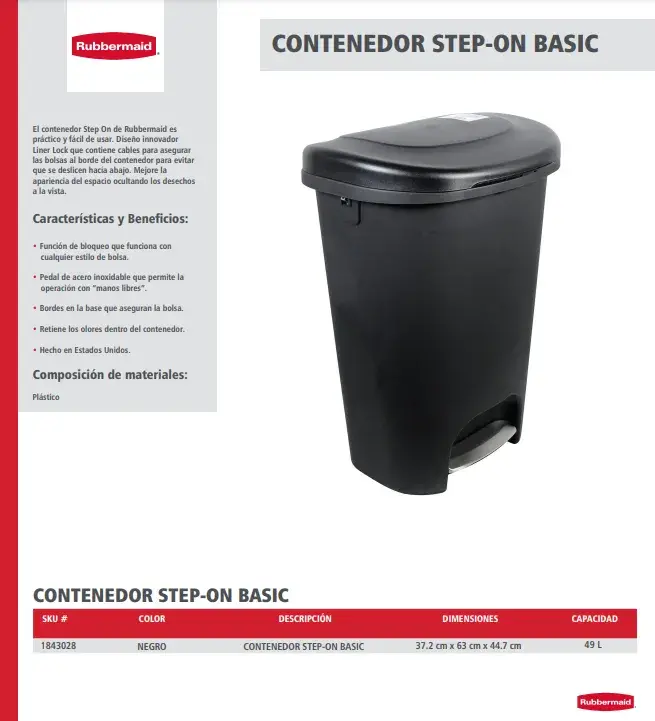 Rubbermaid

CONTENEDOR STEP-ON BASIC

El contenedor Step On de Rubbermaid es práctico y fácil de usar. Diseño innovador Liner Lock que contiene cables para asegurar las bolsas al borde del contenedor para evitar que se deslicen hacia abajo. Mejore la apariencia del espacio ocultando los desechos a la vista.

Características y Beneficios:

• Función de bloqueo que funciona con cualquier estilo de bolsa.

• Pedal de acero inoxidable que permite la operación con "manos libres".

• Bordes en la base que aseguran la bolsa.

• Retiene los olores dentro del contenedor.

• Hecho en Estados Unidos.

Composición de materiales:

Plástico

CONTENEDOR STEP-ON BASIC

| SKU # | COLOR | DESCRIPCIÓN | DIMENSIONES | CAPACIDAD |
|---|---|---|---|---|
| 1843028 | NEGRO | CONTENEDOR STEP-ON BASIC | 37.2 cm x 63 cm x 44.7 cm | 49 L |

Rubbermaid